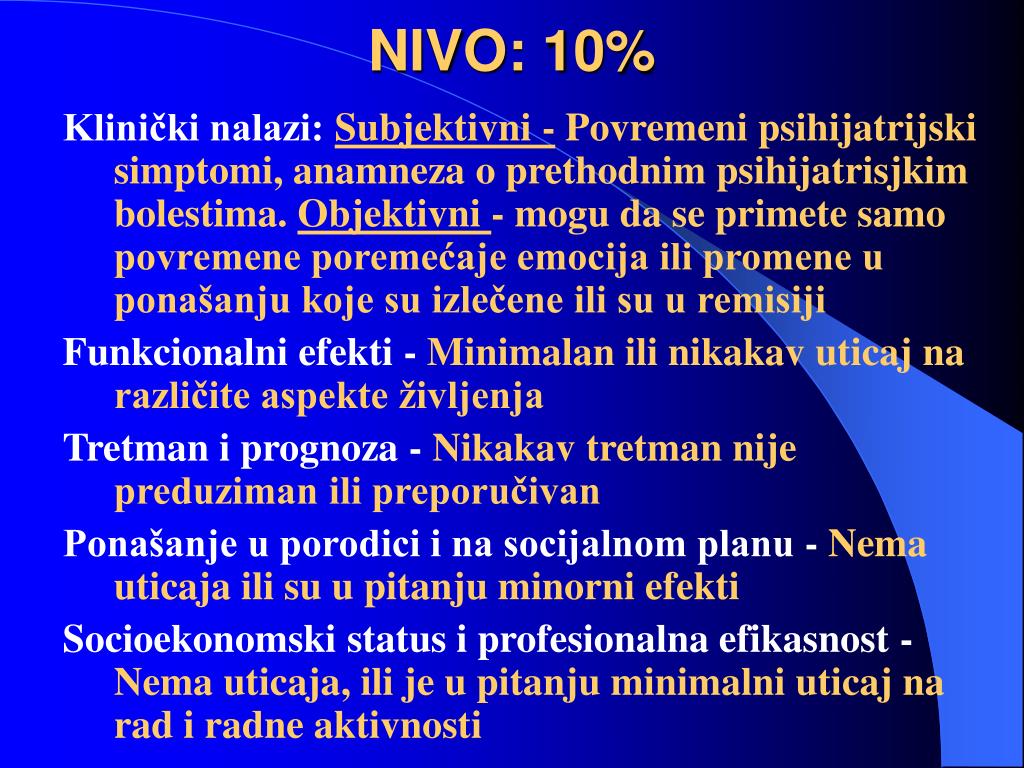 NIVO: 10%

Klinički nalazi: Subjektivni - Povremeni psihijatrijski simptomi, anamneza o prethodnim psihijatrisjkim bolestima. Objektivni - mogu da se primete samo povremene poremećaje emocija ili promene u ponašanju koje su izlečene ili su u remisiji

Funkcionalni efekti - Minimalan ili nikakav uticaj na različite aspekte življenja

Tretman i prognoza - Nikakav tretman nije preduziman ili preporučivan

Ponašanje u porodici i na socijalnom planu - Nema uticaja ili su u pitanju minorni efekti

Socioekonomski status i profesionalna efikasnost - Nema uticaja, ili je u pitanju minimalni uticaj na rad i radne aktivnosti